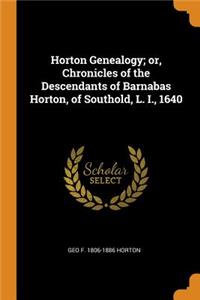 Horton Genealogy; or, Chronicles of the Descendants of Barnabas Horton, of Southold, L. I., 1640

Scholar SELECT

GEO F. 1806-1886 HORTON